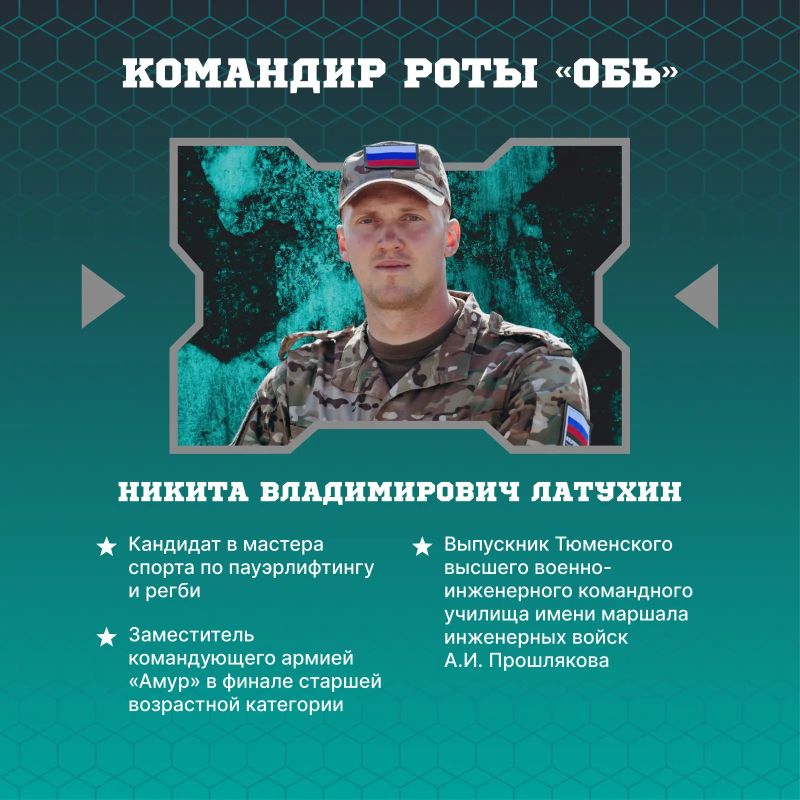 КОМАНДИР РОТЫ «ОБЬ»

НИКИТА ВЛАДИМИРОВИЧ ЛАТУХИН

★ Кандидат в мастера спорта по пауэрлифтингу и регби

★ Заместитель командующего армией «Амур» в финале старшей возрастной категории

★ Выпускник Тюменского высшего военно-инженерного командного училища имени маршала инженерных войск А.И. Прошлякова